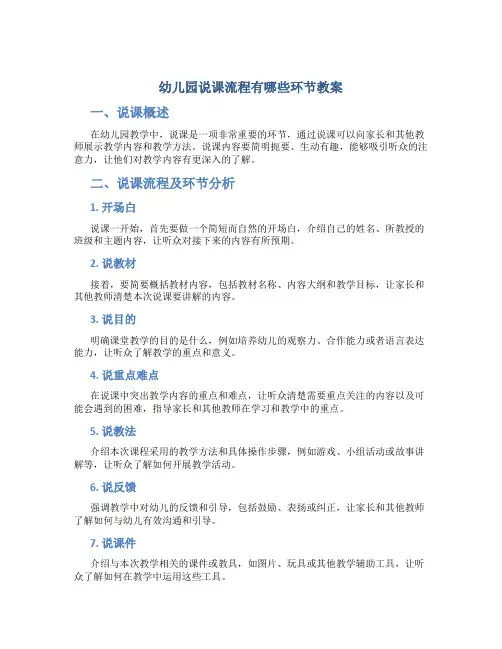 幼儿园说课流程有哪些环节教案

一、说课概述

在幼儿园教学中，说课是一项非常重要的环节，通过说课可以向家长和其他教师展示教学内容和教学方法。说课内容要简明扼要、生动有趣，能够吸引听众的注意力，让他们对教学内容有更深入的了解。

二、说课流程及环节分析

1. 开场白

说课一开始，首先要做一个简短而自然的开场白，介绍自己的姓名、所教授的班级和主题内容，让听众对接下来的内容有所预期。

2. 说教材

接着，要简要概括教材内容，包括教材名称、内容大纲和教学目标，让家长和其他教师清楚本次说课要讲解的内容。

3. 说目的

明确课堂教学的目的是什么，例如培养幼儿的观察力、合作能力或者语言表达能力，让听众了解教学的重点和意义。

4. 说重点难点

在说课中突出教学内容的重点和难点，让听众清楚需要重点关注的内容以及可能会遇到的困难，指导家长和其他教师在学习和教学中的重点。

5. 说教法

介绍本次课程采用的教学方法和具体操作步骤，例如游戏、小组活动或故事讲解等，让听众了解如何开展教学活动。

6. 说反馈

强调教学中对幼儿的反馈和引导，包括鼓励、表扬或纠正，让家长和其他教师了解如何与幼儿有效沟通和引导。

7. 说课件

介绍与本次教学相关的课件或教具，如图片、玩具或其他教学辅助工具，让听众了解如何在教学中运用这些工具。